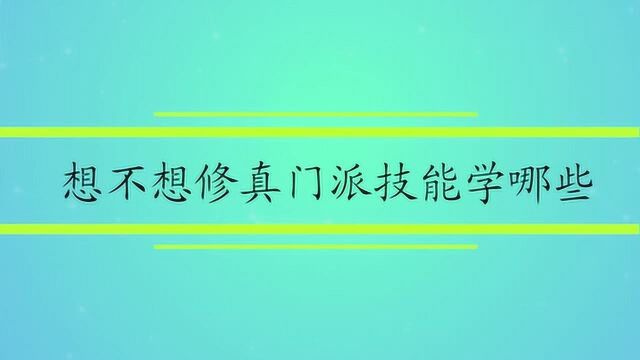 想不想修真门派技能学哪些